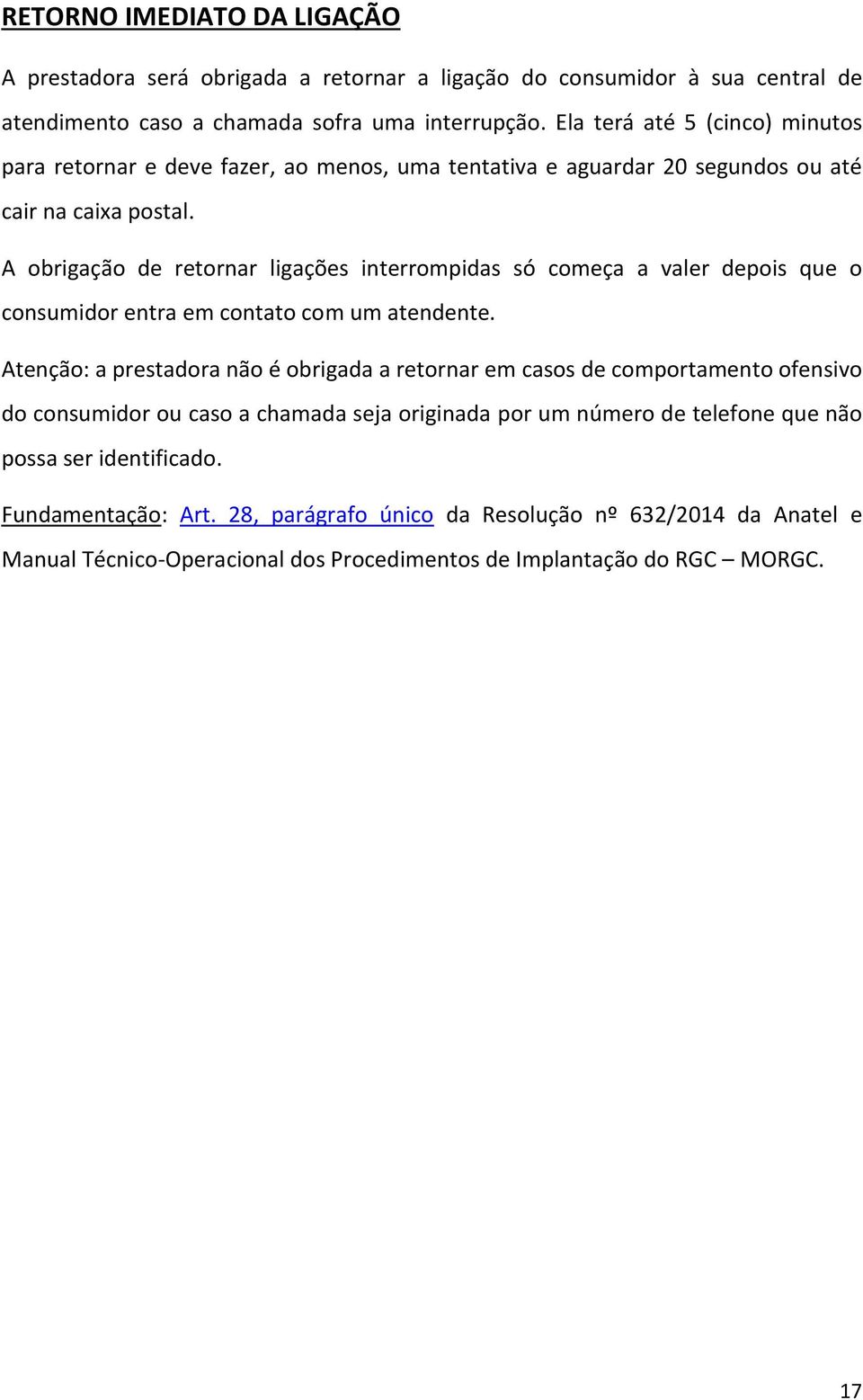 RETORNO IMEDIATO DA LIGAÇÃO

A prestadora será obrigada a retornar a ligação do consumidor à sua central de atendimento caso a chamada sofra uma interrupção. Ela terá até 5 (cinco) minutos para retornar e deve fazer, ao menos, uma tentativa e aguardar 20 segundos ou até cair na caixa postal.

A obrigação de retornar ligações interrompidas só começa a valer depois que o consumidor entra em contato com um atendente.

Atenção: a prestadora não é obrigada a retornar em casos de comportamento ofensivo do consumidor ou caso a chamada seja originada por um número de telefone que não possa ser identificado.

Fundamentação: Art. 28, parágrafo único da Resolução nº 632/2014 da Anatel e Manual Técnico-Operacional dos Procedimentos de Implantação do RGC – MORGC.

17